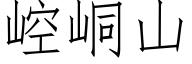 崆峒山